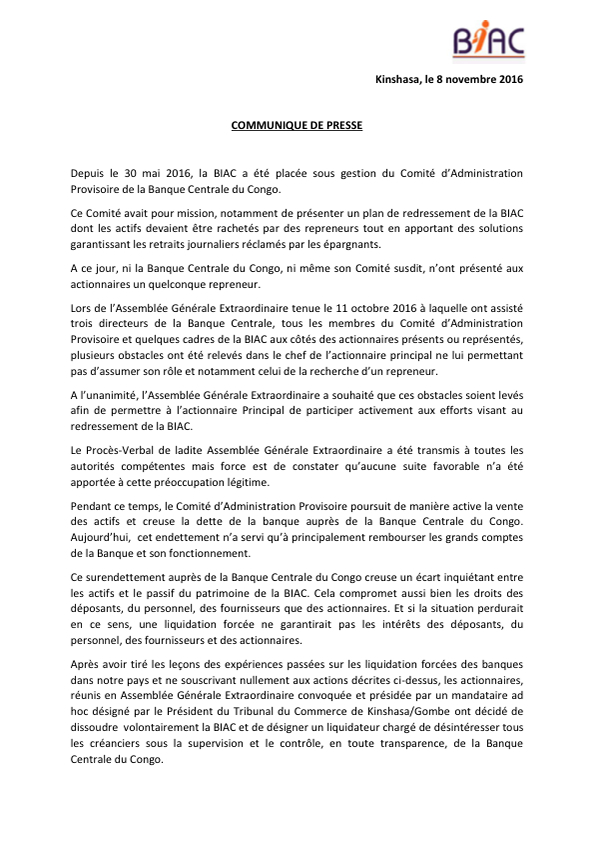 BIAC

Kinshasa, le 8 novembre 2016

COMMUNIQUE DE PRESSE

Depuis le 30 mai 2016, la BIAC a été placée sous gestion du Comité d'Administration Provisoire de la Banque Centrale du Congo.

Ce Comité avait pour mission, notamment de présenter un plan de redressement de la BIAC dont les actifs devaient être rachetés par des repreneurs tout en apportant des solutions garantissant les retraits journaliers réclamés par les épargnants.

A ce jour, ni la Banque Centrale du Congo, ni même son Comité susdit, n'ont présenté aux actionnaires un quelconque repreneur.

Lors de l'Assemblée Générale Extraordinaire tenue le 11 octobre 2016 à laquelle ont assisté trois directeurs de la Banque Centrale, tous les membres du Comité d'Administration Provisoire et quelques cadres de la BIAC aux côtés des actionnaires présents ou représentés, plusieurs obstacles ont été relevés dans le chef de l'actionnaire principal ne lui permettant pas d'assumer son rôle et notamment celui de la recherche d'un repreneur.

A l'unanimité, l'Assemblée Générale Extraordinaire a souhaité que ces obstacles soient levés afin de permettre à l'actionnaire Principal de participer activement aux efforts visant au redressement de la BIAC.

Le Procès-Verbal de ladite Assemblée Générale Extraordinaire a été transmis à toutes les autorités compétentes mais force est de constater qu'aucune suite favorable n'a été apportée à cette préoccupation légitime.

Pendant ce temps, le Comité d'Administration Provisoire poursuit de manière active la vente des actifs et creuse la dette de la banque auprès de la Banque Centrale du Congo. Aujourd'hui, cet endettement n'a servi qu'à principalement rembourser les grands comptes de la Banque et son fonctionnement.

Ce surendettement auprès de la Banque Centrale du Congo creuse un écart inquiétant entre les actifs et le passif du patrimoine de la BIAC. Cela compromet aussi bien les droits des déposants, du personnel, des fournisseurs que des actionnaires. Et si la situation perdurait en ce sens, une liquidation forcée ne garantirait pas les intérêts des déposants, du personnel, des fournisseurs et des actionnaires.

Après avoir tiré les leçons des expériences passées sur les liquidation forcées des banques dans notre pays et ne souscrivant nullement aux actions décrites ci-dessus, les actionnaires, réunis en Assemblée Générale Extraordinaire convoquée et présidée par un mandataire ad hoc désigné par le Président du Tribunal du Commerce de Kinshasa/Gombe ont décidé de dissoudre volontairement la BIAC et de désigner un liquidateur chargé de désintéresser tous les créanciers sous la supervision et le contrôle, en toute transparence, de la Banque Centrale du Congo.